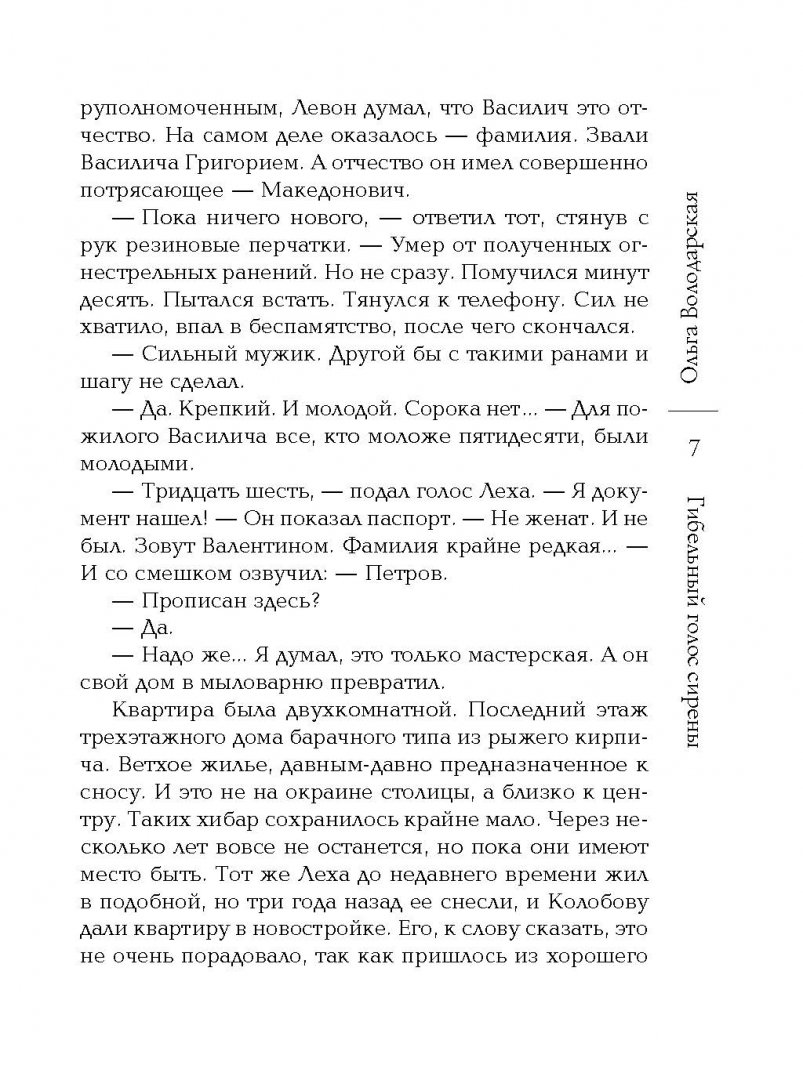 руполномоченным, Левон думал, что Василич это отчество. На самом деле оказалось — фамилия. Звали Василича Григорием. А отчество он имел совершенно потрясающее — Македонович.

— Пока ничего нового, — ответил тот, стянув с рук резиновые перчатки. — Умер от полученных огнестрельных ранений. Но не сразу. Помучился минут десять. Пытался встать. Тянулся к телефону. Сил не хватило, впал в беспамятство, после чего скончался.

— Сильный мужик. Другой бы с такими ранами и шагу не сделал.

— Да. Крепкий. И молодой. Сорока нет... — Для пожилого Василича все, кто моложе пятидесяти, были молодыми.

— Тридцать шесть, — подал голос Леха. — Я документ нашел! — Он показал паспорт. — Не женат. И не был. Зовут Валентином. Фамилия крайне редкая... — И со смешком озвучил: — Петров.

— Прописан здесь?

— Да.

— Надо же... Я думал, это только мастерская. А он свой дом в мыловарню превратил.

Квартира была двухкомнатной. Последний этаж трехэтажного дома барачного типа из рыжего кирпича. Ветхое жилье, давным-давно предназначенное к сносу. И это не на окраине столицы, а близко к центру. Таких хибар сохранилось крайне мало. Через несколько лет вовсе не останется, но пока они имеют место быть. Тот же Леха до недавнего времени жил в подобной, но три года назад ее снесли, и Колобову дали квартиру в новостройке. Его, к слову сказать, это не очень порадовало, так как пришлось из хорошего

Ольга Володарская

7

Гибельный голос сирены